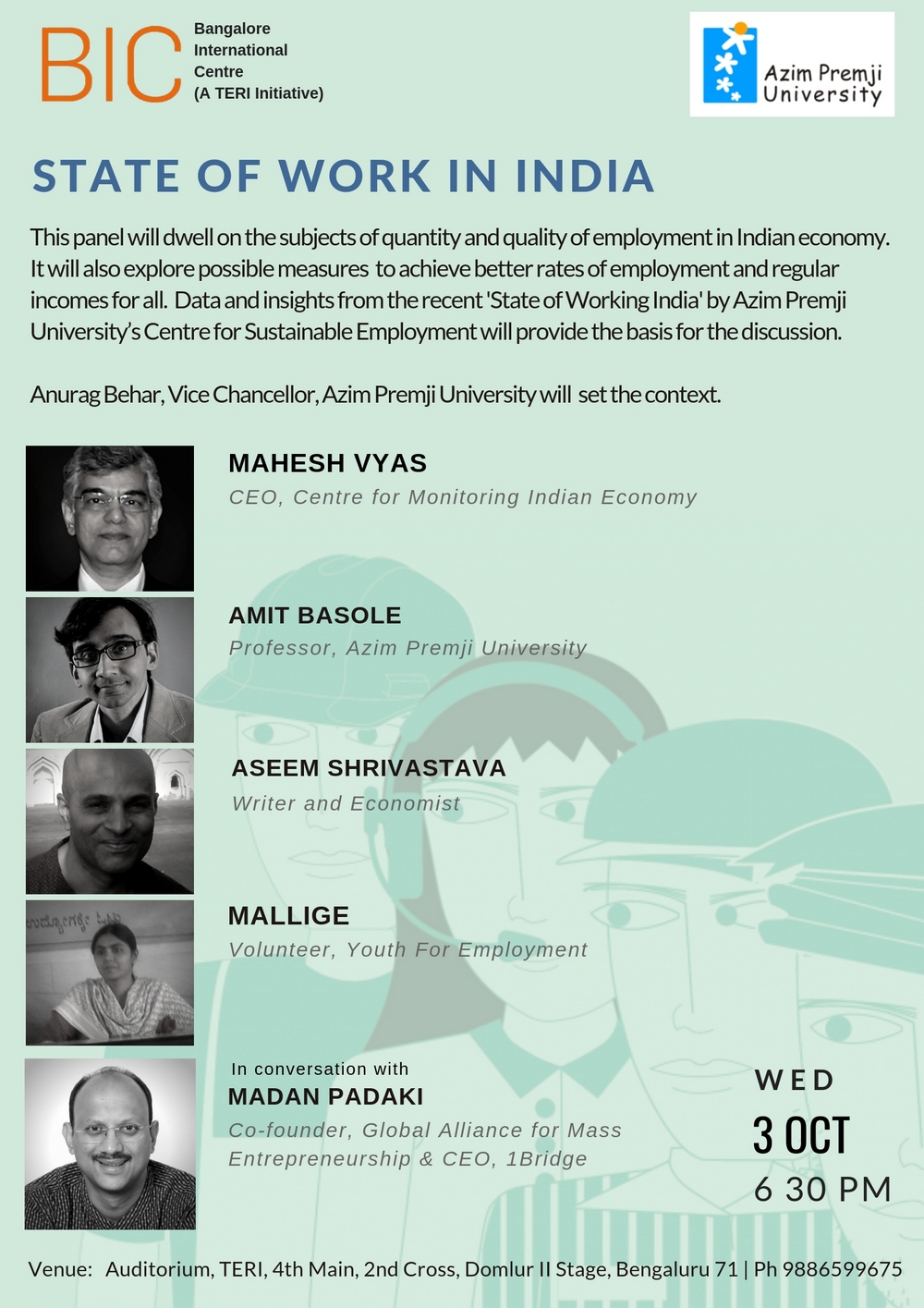 BIC Bangalore International Centre (A TERI Initiative)

Azim Premji University

STATE OF WORK IN INDIA

This panel will dwell on the subjects of quantity and quality of employment in Indian economy. It will also explore possible measures to achieve better rates of employment and regular incomes for all. Data and insights from the recent 'State of Working India' by Azim Premji University's Centre for Sustainable Employment will provide the basis for the discussion.

Anurag Behar, Vice Chancellor, Azim Premji University will set the context.

MAHESH VYAS
CEO, Centre for Monitoring Indian Economy

AMIT BASOLE
Professor, Azim Premji University

ASEEM SHRIVASTAVA
Writer and Economist

MALLIGE
Volunteer, Youth For Employment

In conversation with
MADAN PADAKI
Co-founder, Global Alliance for Mass Entrepreneurship & CEO, 1Bridge

WED
3 OCT
6 30 PM

Venue: Auditorium, TERI, 4th Main, 2nd Cross, Domlur II Stage, Bengaluru 71 | Ph 9886599675